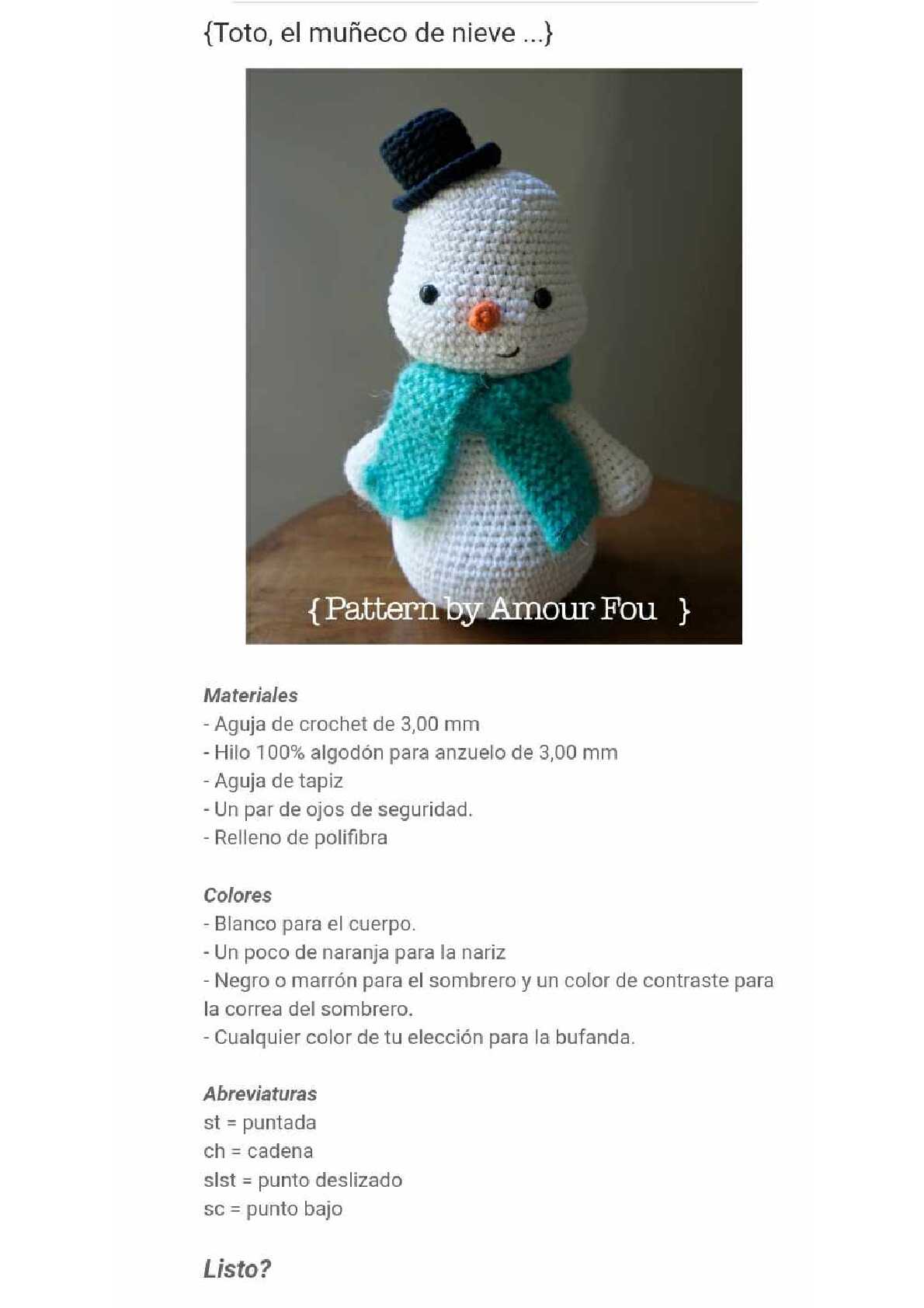 {Toto, el muñeco de nieve ...}

{ Pattern by Amour Fou }

Materiales
- Aguja de crochet de 3,00 mm
- Hilo 100% algodón para anzuelo de 3,00 mm
- Aguja de tapiz
- Un par de ojos de seguridad.
- Relleno de polifibra

Colores
- Blanco para el cuerpo.
- Un poco de naranja para la nariz
- Negro o marrón para el sombrero y un color de contraste para la correa del sombrero.
- Cualquier color de tu elección para la bufanda.

Abreviaturas
st = puntada
ch = cadena
slst = punto deslizado
sc = punto bajo

Listo?